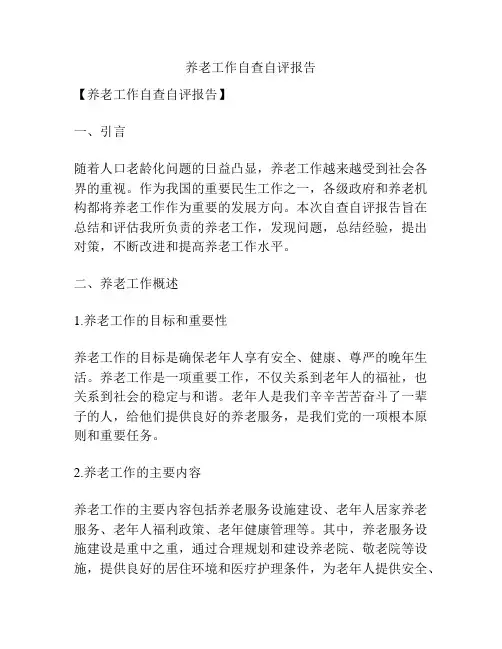 养老工作自查自评报告

【养老工作自查自评报告】

一、引言

随着人口老龄化问题的日益凸显，养老工作越来越受到社会各界的重视。作为我国的重要民生工作之一，各级政府和养老机构都将养老工作作为重要的发展方向。本次自查自评报告旨在总结和评估我所负责的养老工作，发现问题，总结经验，提出对策，不断改进和提高养老工作水平。

二、养老工作概述

1.养老工作的目标和重要性

养老工作的目标是确保老年人享有安全、健康、尊严的晚年生活。养老工作是一项重要工作，不仅关系到老年人的福祉，也关系到社会的稳定与和谐。老年人是我们辛辛苦苦奋斗了一辈子的人，给他们提供良好的养老服务，是我们党的一项根本原则和重要任务。

2.养老工作的主要内容

养老工作的主要内容包括养老服务设施建设、老年人居家养老服务、老年人福利政策、老年健康管理等。其中，养老服务设施建设是重中之重，通过合理规划和建设养老院、敬老院等设施，提供良好的居住环境和医疗护理条件，为老年人提供安全、